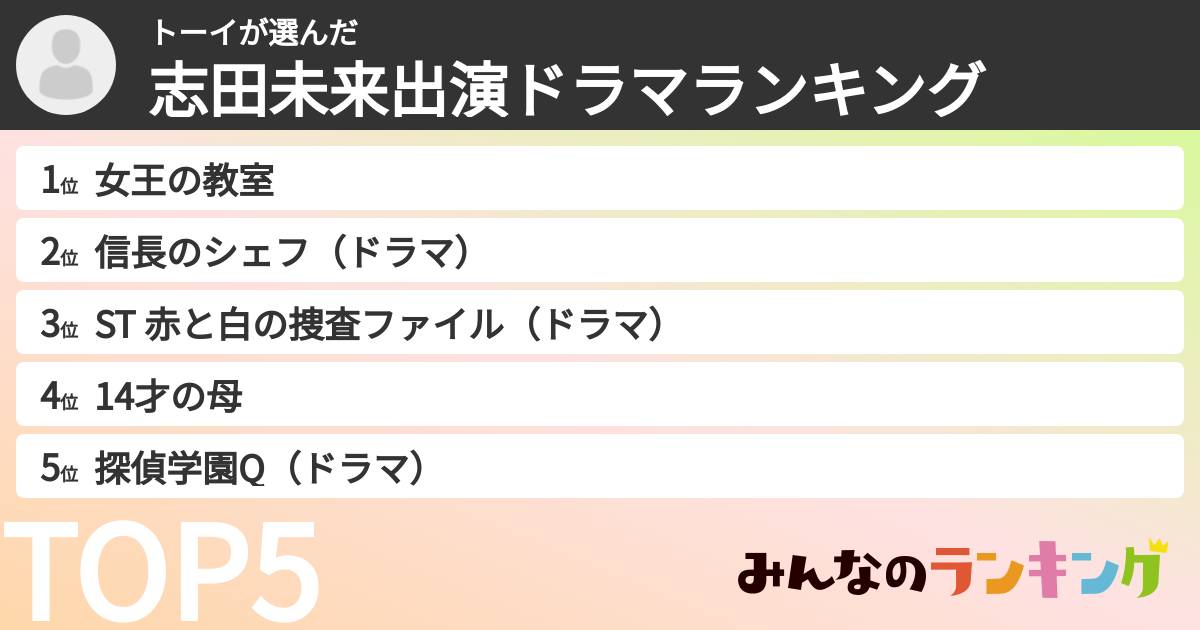 トーイが選んだ
志田未来出演ドラマランキング

1位 女王の教室

2位 信長のシェフ（ドラマ）

3位 ST 赤と白の捜査ファイル（ドラマ）

4位 14才の母

5位 探偵学園Q（ドラマ）

TOP5

みんなのランキング